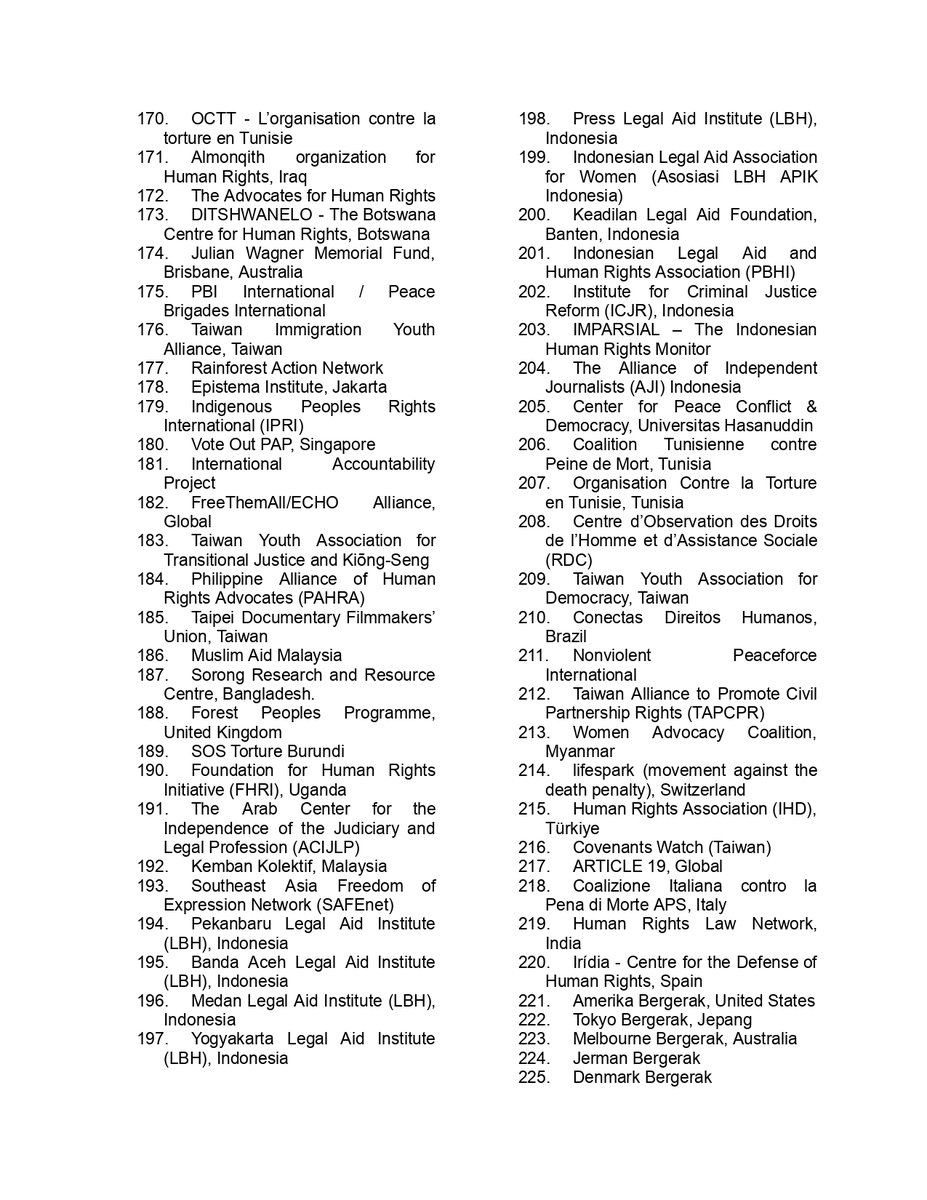 170. OCTT - L'organisation contre la torture en Tunisie
171. Almonqith organization for Human Rights, Iraq
172. The Advocates for Human Rights
173. DITSHWANELO - The Botswana Centre for Human Rights, Botswana
174. Julian Wagner Memorial Fund, Brisbane, Australia
175. PBI International / Peace Brigades International
176. Taiwan Immigration Youth Alliance, Taiwan
177. Rainforest Action Network
178. Epistema Institute, Jakarta
179. Indigenous Peoples Rights International (IPRI)
180. Vote Out PAP, Singapore
181. International Accountability Project
182. FreeThemAll/ECHO Alliance, Global
183. Taiwan Youth Association for Transitional Justice and Kiōng-Seng
184. Philippine Alliance of Human Rights Advocates (PAHRA)
185. Taipei Documentary Filmmakers' Union, Taiwan
186. Muslim Aid Malaysia
187. Sorong Research and Resource Centre, Bangladesh.
188. Forest Peoples Programme, United Kingdom
189. SOS Torture Burundi
190. Foundation for Human Rights Initiative (FHRI), Uganda
191. The Arab Center for the Independence of the Judiciary and Legal Profession (ACIJLP)
192. Kemban Kolektif, Malaysia
193. Southeast Asia Freedom of Expression Network (SAFEnet)
194. Pekanbaru Legal Aid Institute (LBH), Indonesia
195. Banda Aceh Legal Aid Institute (LBH), Indonesia
196. Medan Legal Aid Institute (LBH), Indonesia
197. Yogyakarta Legal Aid Institute (LBH), Indonesia
198. Press Legal Aid Institute (LBH), Indonesia
199. Indonesian Legal Aid Association for Women (Asosiasi LBH APIK Indonesia)
200. Keadilan Legal Aid Foundation, Banten, Indonesia
201. Indonesian Legal Aid and Human Rights Association (PBHI)
202. Institute for Criminal Justice Reform (ICJR), Indonesia
203. IMPARSIAL – The Indonesian Human Rights Monitor
204. The Alliance of Independent Journalists (AJI) Indonesia
205. Center for Peace Conflict & Democracy, Universitas Hasanuddin
206. Coalition Tunisienne contre Peine de Mort, Tunisia
207. Organisation Contre la Torture en Tunisie, Tunisia
208. Centre d'Observation des Droits de l'Homme et d'Assistance Sociale (RDC)
209. Taiwan Youth Association for Democracy, Taiwan
210. Conectas Direitos Humanos, Brazil
211. Nonviolent Peaceforce International
212. Taiwan Alliance to Promote Civil Partnership Rights (TAPCPR)
213. Women Advocacy Coalition, Myanmar
214. lifespark (movement against the death penalty), Switzerland
215. Human Rights Association (IHD), Türkiye
216. Covenants Watch (Taiwan)
217. ARTICLE 19, Global
218. Coalizione Italiana contro la Pena di Morte APS, Italy
219. Human Rights Law Network, India
220. Irídia - Centre for the Defense of Human Rights, Spain
221. Amerika Bergerak, United States
222. Tokyo Bergerak, Jepang
223. Melbourne Bergerak, Australia
224. Jerman Bergerak
225. Denmark Bergerak